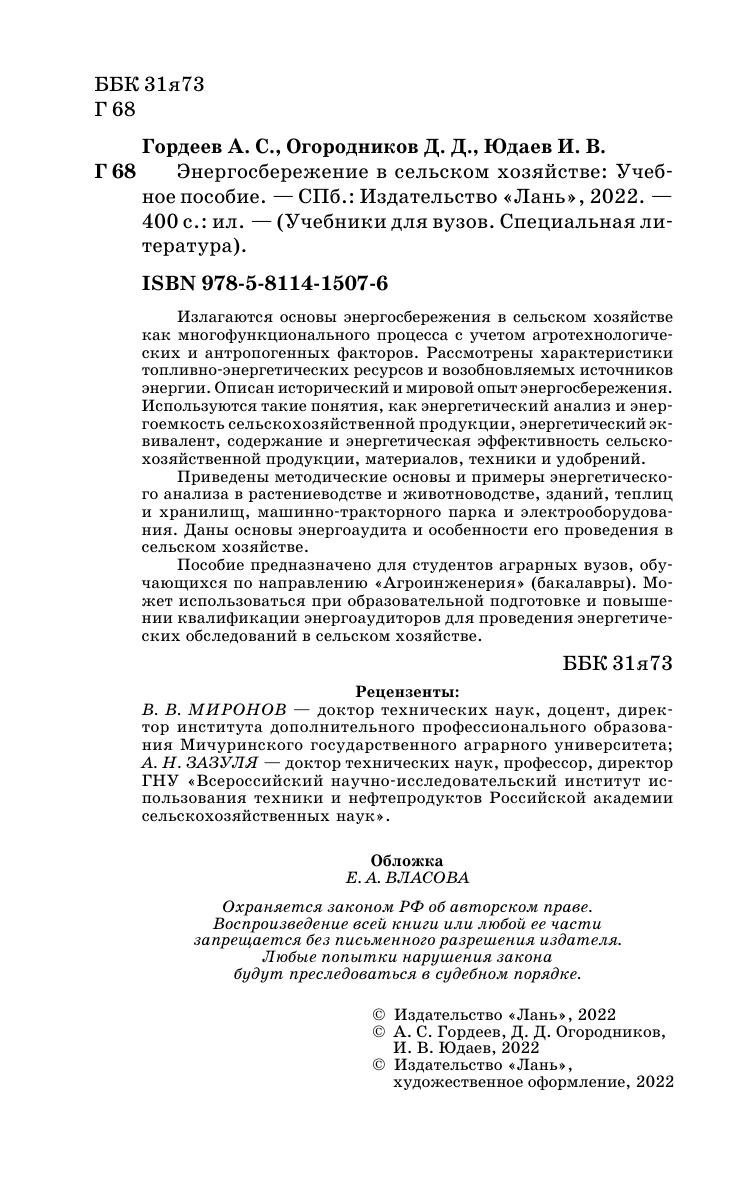 ББК 31я73
Г 68

Гордеев А. С., Огородников Д. Д., Юдаев И. В.

Г 68 Энергосбережение в сельском хозяйстве: Учебное пособие. — СПб.: Издательство «Лань», 2022. — 400 с.: ил. — (Учебники для вузов. Специальная литература).

ISBN 978-5-8114-1507-6

Излагаются основы энергосбережения в сельском хозяйстве как многофункционального процесса с учетом агротехнологических и антропогенных факторов. Рассмотрены характеристики топливно-энергетических ресурсов и возобновляемых источников энергии. Описан исторический и мировой опыт энергосбережения. Используются такие понятия, как энергетический анализ и энергоемкость сельскохозяйственной продукции, энергетический эквивалент, содержание и энергетическая эффективность сельскохозяйственной продукции, материалов, техники и удобрений.

Приведены методические основы и примеры энергетического анализа в растениеводстве и животноводстве, зданий, теплиц и хранилищ, машинно-тракторного парка и электрооборудования. Даны основы энергоаудита и особенности его проведения в сельском хозяйстве.

Пособие предназначено для студентов аграрных вузов, обучающихся по направлению «Агроинженерия» (бакалавры). Может использоваться при образовательной подготовке и повышении квалификации энергоаудиторов для проведения энергетических обследований в сельском хозяйстве.

ББК 31я73

Рецензенты:
В. В. МИРОНОВ — доктор технических наук, доцент, директор института дополнительного профессионального образования Мичуринского государственного аграрного университета;
А. Н. ЗАЗУЛЯ — доктор технических наук, профессор, директор ГНУ «Всероссийский научно-исследовательский институт использования техники и нефтепродуктов Российской академии сельскохозяйственных наук».

Обложка
Е. А. ВЛАСОВА

Охраняется законом РФ об авторском праве.
Воспроизведение всей книги или любой ее части запрещается без письменного разрешения издателя.
Любые попытки нарушения закона будут преследоваться в судебном порядке.

© Издательство «Лань», 2022
© А. С. Гордеев, Д. Д. Огородников, И. В. Юдаев, 2022
© Издательство «Лань», художественное оформление, 2022